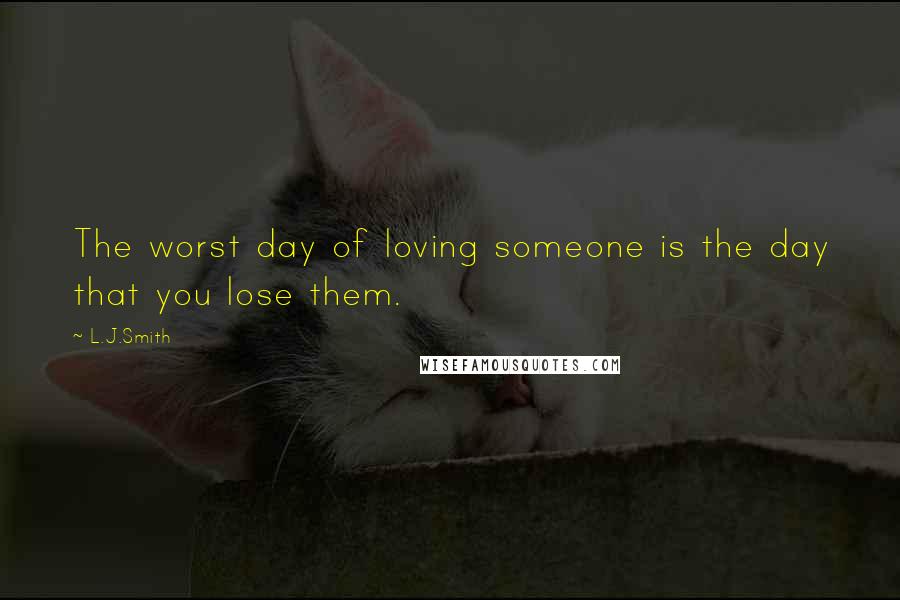 The worst day of loving someone is the day that you lose them.

~ L.J.Smith

WISEFAMOUSQUOTES.COM